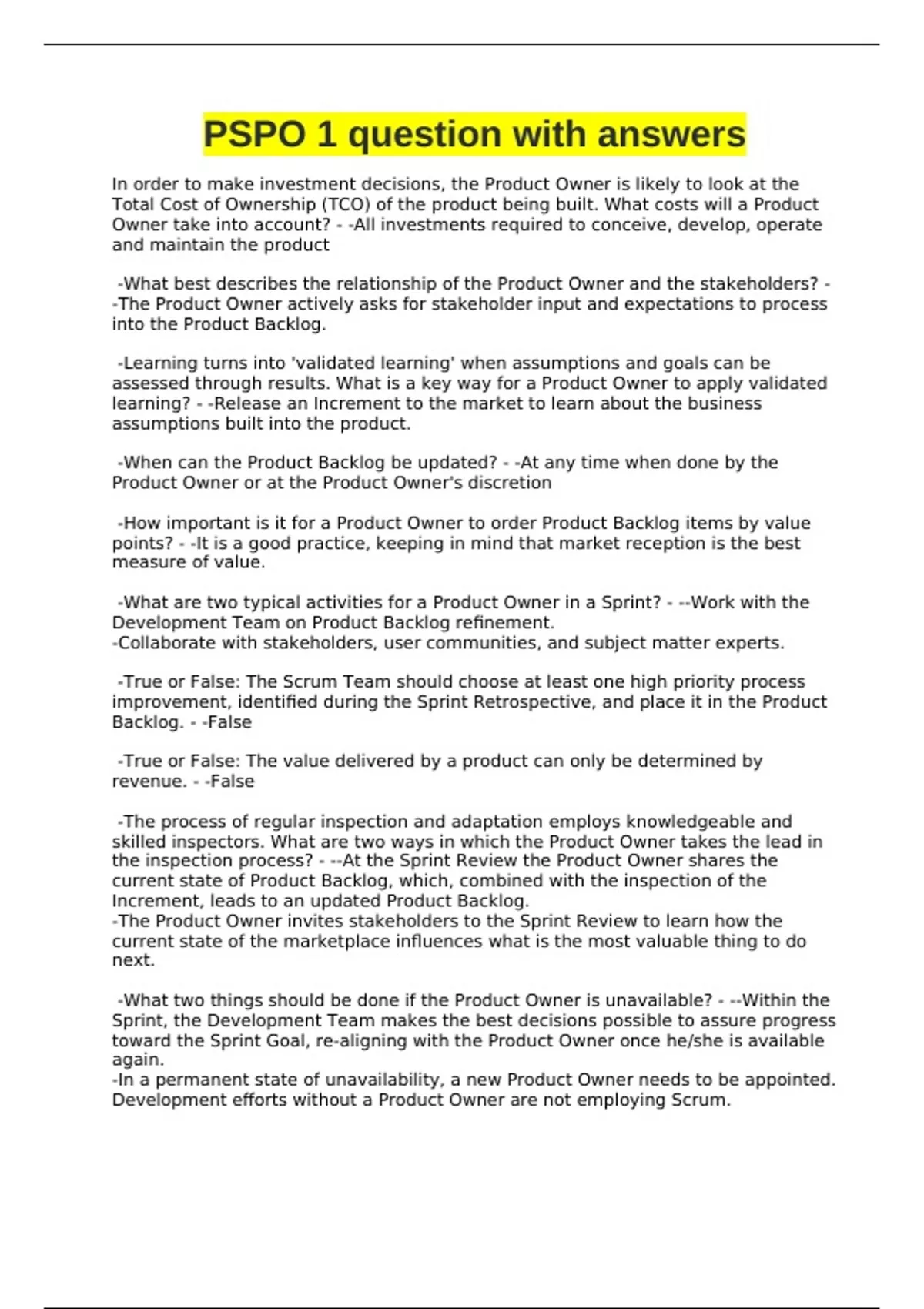 PSPO 1 question with answers

In order to make investment decisions, the Product Owner is likely to look at the Total Cost of Ownership (TCO) of the product being built. What costs will a Product Owner take into account? - -All investments required to conceive, develop, operate and maintain the product

-What best describes the relationship of the Product Owner and the stakeholders? - -The Product Owner actively asks for stakeholder input and expectations to process into the Product Backlog.

-Learning turns into 'validated learning' when assumptions and goals can be assessed through results. What is a key way for a Product Owner to apply validated learning? - -Release an Increment to the market to learn about the business assumptions built into the product.

-When can the Product Backlog be updated? - -At any time when done by the Product Owner or at the Product Owner's discretion

-How important is it for a Product Owner to order Product Backlog items by value points? - -It is a good practice, keeping in mind that market reception is the best measure of value.

-What are two typical activities for a Product Owner in a Sprint? - --Work with the Development Team on Product Backlog refinement.
-Collaborate with stakeholders, user communities, and subject matter experts.

-True or False: The Scrum Team should choose at least one high priority process improvement, identified during the Sprint Retrospective, and place it in the Product Backlog. - -False

-True or False: The value delivered by a product can only be determined by revenue. - -False

-The process of regular inspection and adaptation employs knowledgeable and skilled inspectors. What are two ways in which the Product Owner takes the lead in the inspection process? - --At the Sprint Review the Product Owner shares the current state of Product Backlog, which, combined with the inspection of the Increment, leads to an updated Product Backlog.
-The Product Owner invites stakeholders to the Sprint Review to learn how the current state of the marketplace influences what is the most valuable thing to do next.

-What two things should be done if the Product Owner is unavailable? - --Within the Sprint, the Development Team makes the best decisions possible to assure progress toward the Sprint Goal, re-aligning with the Product Owner once he/she is available again.
-In a permanent state of unavailability, a new Product Owner needs to be appointed. Development efforts without a Product Owner are not employing Scrum.